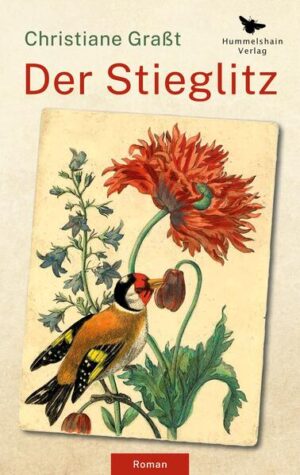 Christiane Graßt

Hummelshain Verlag

Der Stieglitz

Roman